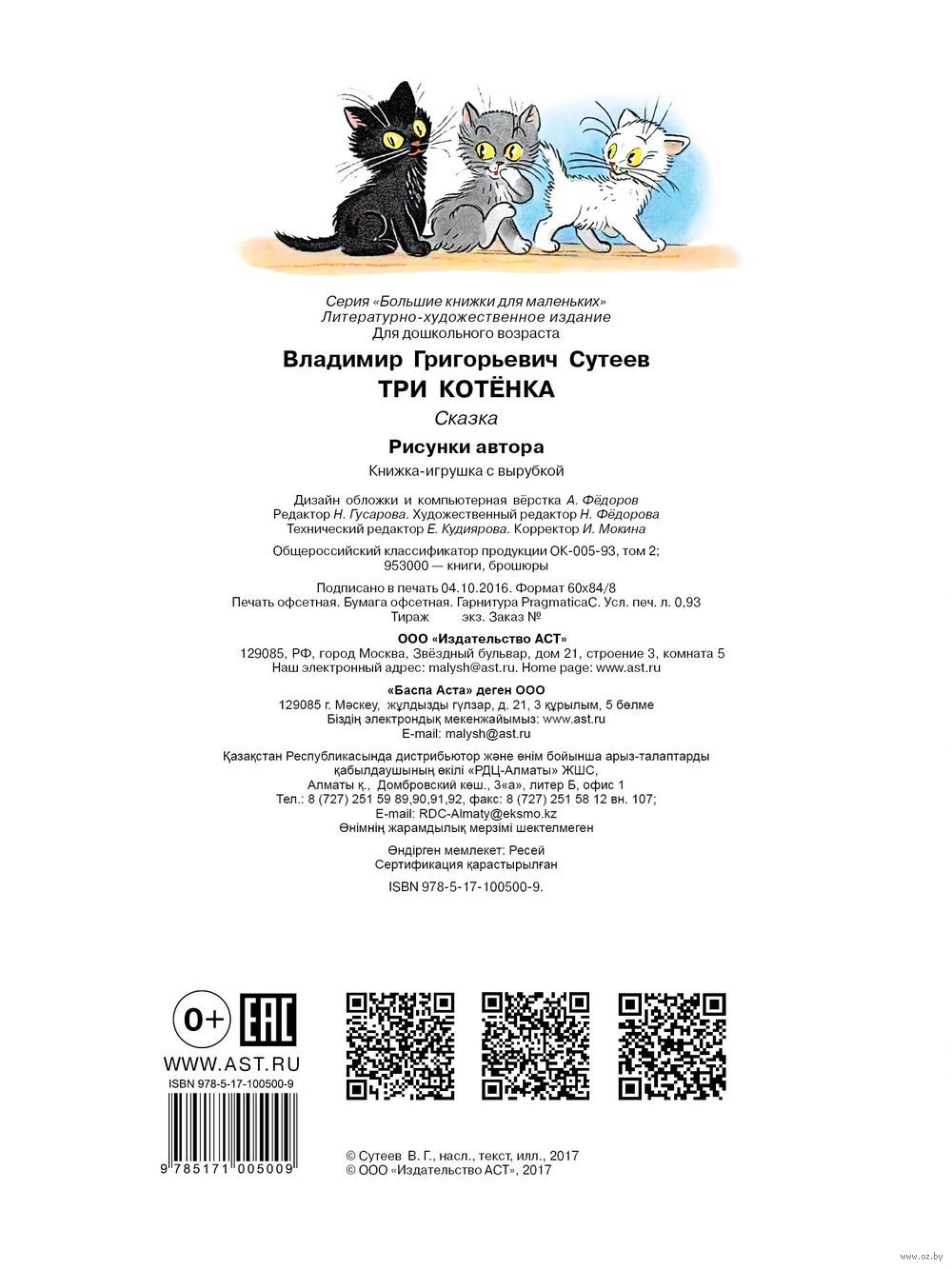 Серия «Большие книжки для маленьких»
Литературно-художественное издание
Для дошкольного возраста

Владимир Григорьевич Сутеев
ТРИ КОТЁНКА
Сказка

Рисунки автора
Книжка-игрушка с вырубкой

Дизайн обложки и компьютерная вёрстка А. Фёдоров
Редактор Н. Гусарова. Художественный редактор Н. Фёдорова
Технический редактор Е. Кудиярова. Корректор И. Мокина

Общероссийский классификатор продукции ОК-005-93, том 2;
953000 — книги, брошюры

Подписано в печать 04.10.2016. Формат 60x84/8
Печать офсетная. Бумага офсетная. Гарнитура PragmaticaC. Усл. печ. л. 0,93
Тираж экз. Заказ №

ООО «Издательство АСТ»
129085, РФ, город Москва, Звёздный бульвар, дом 21, строение 3, комната 5
Наш электронный адрес: malysh@ast.ru. Home page: www.ast.ru

«Баспа Аста» деген ООО
129085 г. Мәскеу, жұлдызды гүлзар, д. 21, 3 құрылым, 5 бөлме
Біздің электрондық мекенжайымыз: www.ast.ru
E-mail: malysh@ast.ru

Қазақстан Республикасында дистрибьютор және өнім бойынша арыз-талаптарды қабылдаушының өкілі «РДЦ-Алматы» ЖШС,
Алматы қ., Домбровский көш., 3«а», литер Б, офис 1
Тел.: 8 (727) 251 59 89,90,91,92, факс: 8 (727) 251 58 12 вн. 107;
E-mail: RDC-Almaty@eksmo.kz
Өнімнің жарамдылық мерзімі шектелмеген

Өндірген мемлекет: Ресей
Сертификация қарастырылған

ISBN 978-5-17-100500-9.

0+
EAC
WWW.AST.RU
ISBN 978-5-17-100500-9
9 785171 005009

© Сутеев В. Г., насл., текст, илл., 2017
© ООО «Издательство АСТ», 2017

www.oz.by